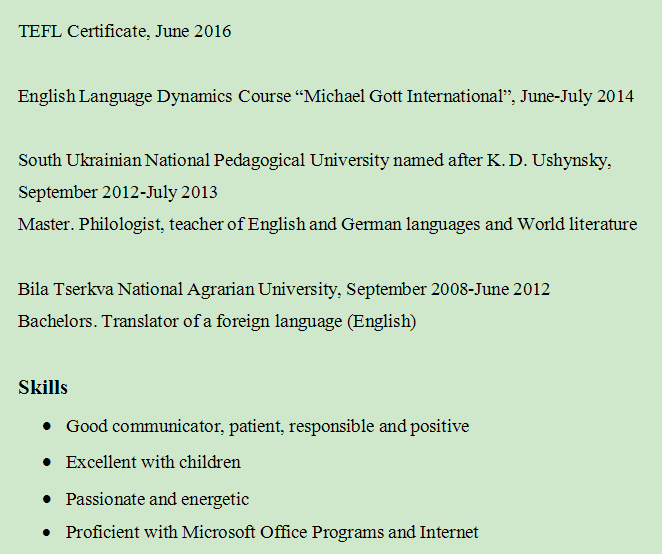 TEFL Certificate, June 2016

English Language Dynamics Course "Michael Gott International", June-July 2014

South Ukrainian National Pedagogical University named after K. D. Ushynsky, September 2012-July 2013
Master. Philologist, teacher of English and German languages and World literature

Bila Tserkva National Agrarian University, September 2008-June 2012
Bachelors. Translator of a foreign language (English)

Skills

• Good communicator, patient, responsible and positive
• Excellent with children
• Passionate and energetic
• Proficient with Microsoft Office Programs and Internet